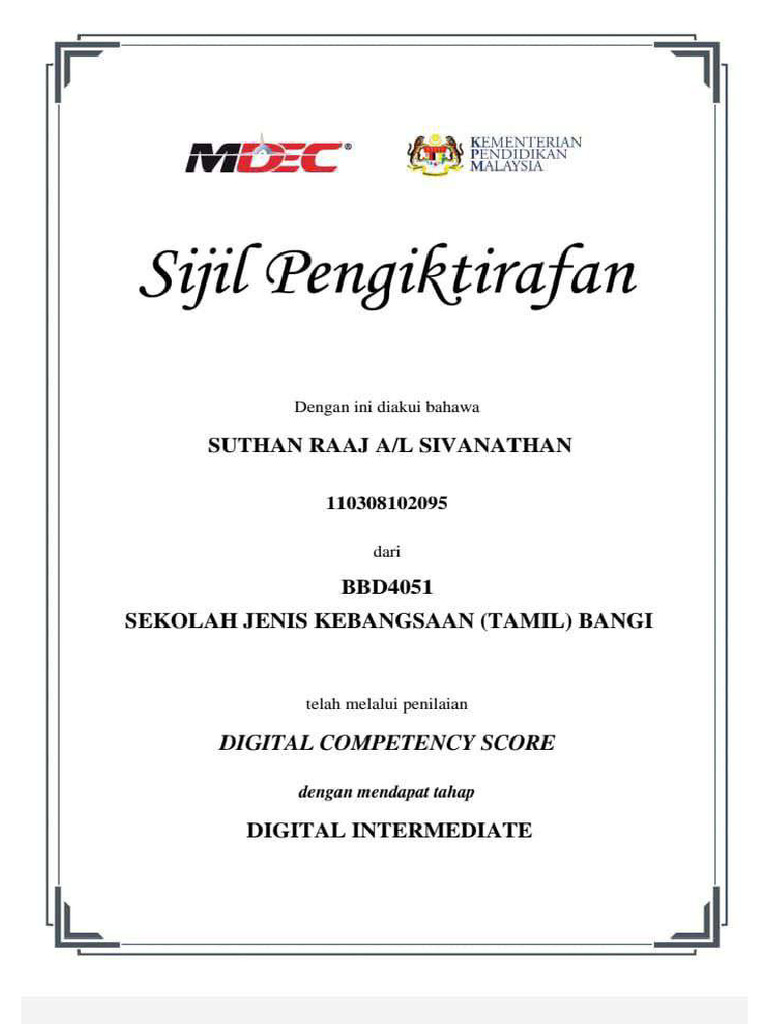 MDEC

KEMENTERIAN PENDIDIKAN MALAYSIA

Sijil Pengiktirafan

Dengan ini diakui bahawa

SUTHAN RAAJ A/L SIVANATHAN

110308102095

dari

BBD4051
SEKOLAH JENIS KEBANGSAAN (TAMIL) BANGI

telah melalui penilaian

DIGITAL COMPETENCY SCORE

dengan mendapat tahap

DIGITAL INTERMEDIATE